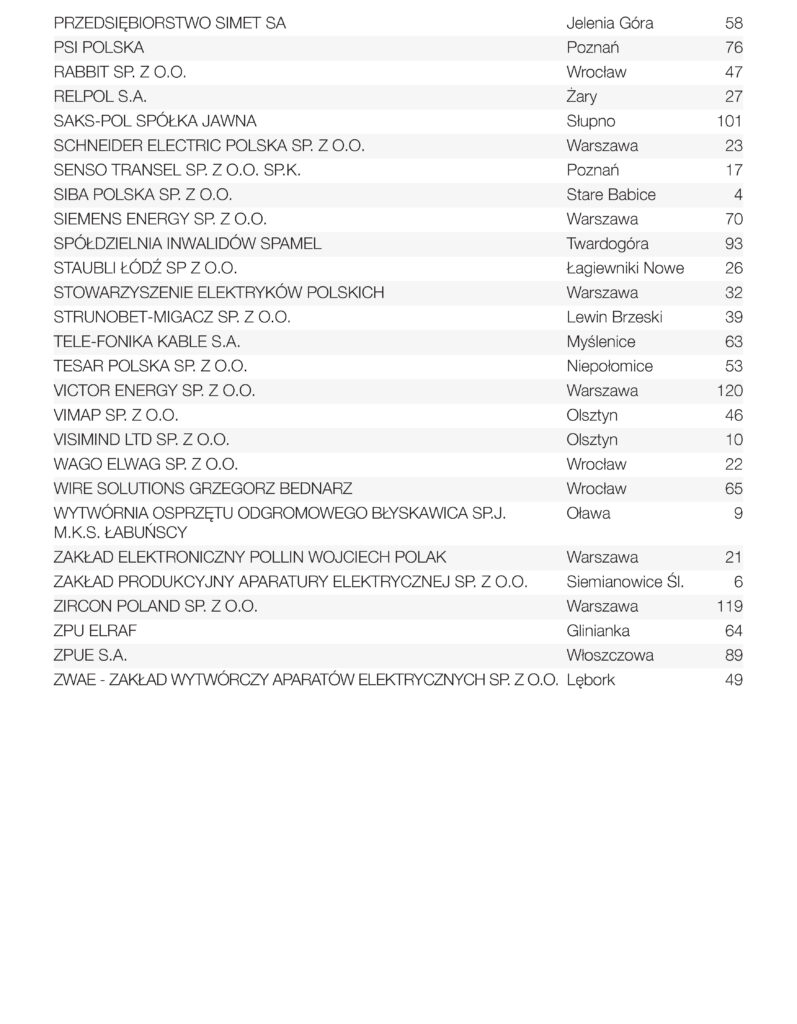 | | | |
|---|---|---|
| PRZEDSIĘBIORSTWO SIMET SA | Jelenia Góra | 58 |
| PSI POLSKA | Poznań | 76 |
| RABBIT SP. Z O.O. | Wrocław | 47 |
| RELPOL S.A. | Żary | 27 |
| SAKS-POL SPÓŁKA JAWNA | Słupno | 101 |
| SCHNEIDER ELECTRIC POLSKA SP. Z O.O. | Warszawa | 23 |
| SENSO TRANSEL SP. Z O.O. SP.K. | Poznań | 17 |
| SIBA POLSKA SP. Z O.O. | Stare Babice | 4 |
| SIEMENS ENERGY SP. Z O.O. | Warszawa | 70 |
| SPÓŁDZIELNIA INWALIDÓW SPAMEL | Twardogóra | 93 |
| STAUBLI ŁÓDŹ SP Z O.O. | Łagiewniki Nowe | 26 |
| STOWARZYSZENIE ELEKTRYKÓW POLSKICH | Warszawa | 32 |
| STRUNOBET-MIGACZ SP. Z O.O. | Lewin Brzeski | 39 |
| TELE-FONIKA KABLE S.A. | Myślenice | 63 |
| TESAR POLSKA SP. Z O.O. | Niepołomice | 53 |
| VICTOR ENERGY SP. Z O.O. | Warszawa | 120 |
| VIMAP SP. Z O.O. | Olsztyn | 46 |
| VISIMIND LTD SP. Z O.O. | Olsztyn | 10 |
| WAGO ELWAG SP. Z O.O. | Wrocław | 22 |
| WIRE SOLUTIONS GRZEGORZ BEDNARZ | Wrocław | 65 |
| WYTWÓRNIA OSPRZĘTU ODGROMOWEGO BŁYSKAWICA SP.J. M.K.S. ŁABUŃSCY | Oława | 9 |
| ZAKŁAD ELEKTRONICZNY POLLIN WOJCIECH POLAK | Warszawa | 21 |
| ZAKŁAD PRODUKCYJNY APARATURY ELEKTRYCZNEJ SP. Z O.O. | Siemianowice Śl. | 6 |
| ZIRCON POLAND SP. Z O.O. | Warszawa | 119 |
| ZPU ELRAF | Glinianka | 64 |
| ZPUE S.A. | Włoszczowa | 89 |
| ZWAE - ZAKŁAD WYTWÓRCZY APARATÓW ELEKTRYCZNYCH SP. Z O.O. | Lębork | 49 |